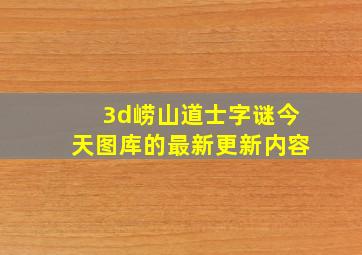 3d崂山道士字谜今天图库的最新更新内容